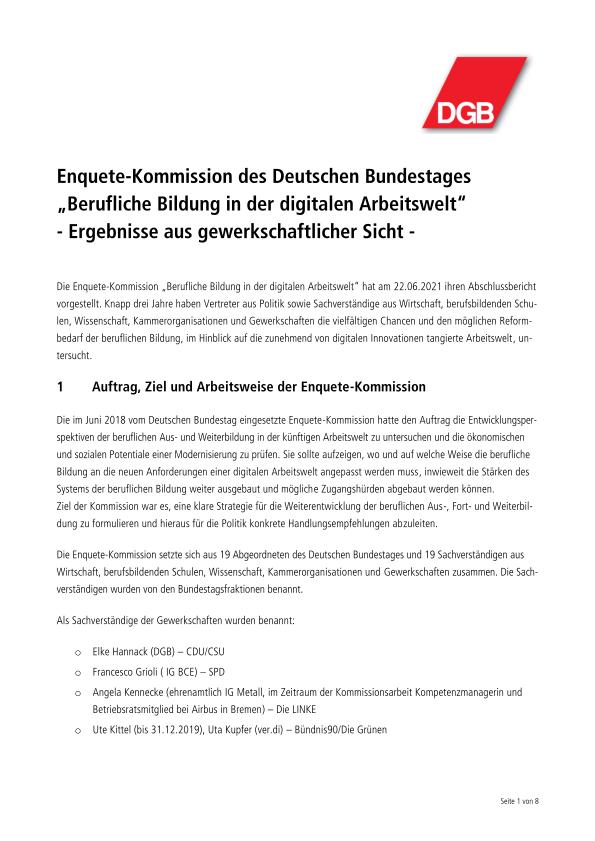 DGB

Enquete-Kommission des Deutschen Bundestages „Berufliche Bildung in der digitalen Arbeitswelt“ - Ergebnisse aus gewerkschaftlicher Sicht -

Die Enquete-Kommission „Berufliche Bildung in der digitalen Arbeitswelt“ hat am 22.06.2021 ihren Abschlussbericht vorgestellt. Knapp drei Jahre haben Vertreter aus Politik sowie Sachverständige aus Wirtschaft, berufsbildenden Schulen, Wissenschaft, Kammerorganisationen und Gewerkschaften die vielfältigen Chancen und den möglichen Reformbedarf der beruflichen Bildung, im Hinblick auf die zunehmend von digitalen Innovationen tangierte Arbeitswelt, untersucht.

1 Auftrag, Ziel und Arbeitsweise der Enquete-Kommission

Die im Juni 2018 vom Deutschen Bundestag eingesetzte Enquete-Kommission hatte den Auftrag die Entwicklungsperspektiven der beruflichen Aus- und Weiterbildung in der künftigen Arbeitswelt zu untersuchen und die ökonomischen und sozialen Potentiale einer Modernisierung zu prüfen. Sie sollte aufzeigen, wo und auf welche Weise die berufliche Bildung an die neuen Anforderungen einer digitalen Arbeitswelt angepasst werden muss, inwieweit die Stärken des Systems der beruflichen Bildung weiter ausgebaut und mögliche Zugangshürden abgebaut werden können.
Ziel der Kommission war es, eine klare Strategie für die Weiterentwicklung der beruflichen Aus-, Fort- und Weiterbildung zu formulieren und hieraus für die Politik konkrete Handlungsempfehlungen abzuleiten.

Die Enquete-Kommission setzte sich aus 19 Abgeordneten des Deutschen Bundestages und 19 Sachverständigen aus Wirtschaft, berufsbildenden Schulen, Wissenschaft, Kammerorganisationen und Gewerkschaften zusammen. Die Sachverständigen wurden von den Bundestagsfraktionen benannt.

Als Sachverständige der Gewerkschaften wurden benannt:

o Elke Hannack (DGB) – CDU/CSU
o Francesco Grioli ( IG BCE) – SPD
o Angela Kennecke (ehrenamtlich IG Metall, im Zeitraum der Kommissionsarbeit Kompetenzmanagerin und Betriebsratsmitglied bei Airbus in Bremen) – Die LINKE
o Ute Kittel (bis 31.12.2019), Uta Kupfer (ver.di) – Bündnis90/Die Grünen

Seite 1 von 8